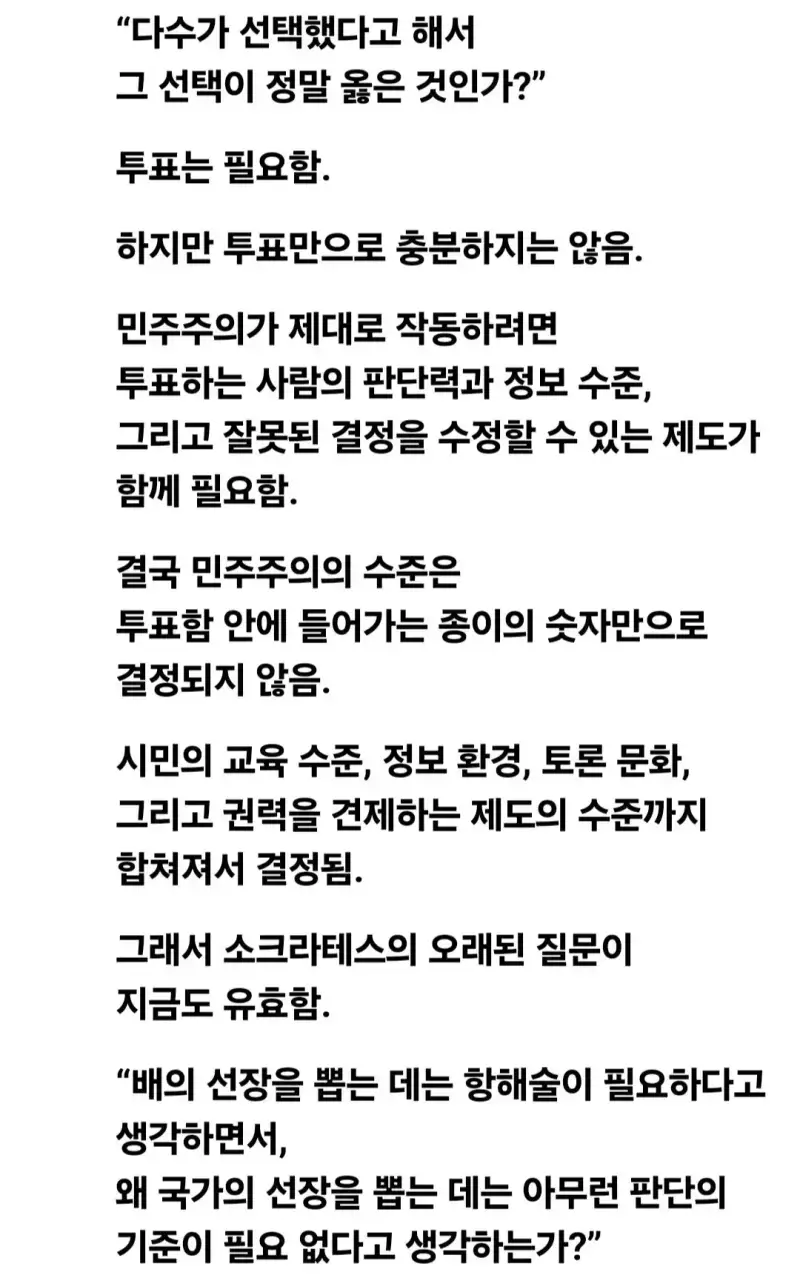 “다수가 선택했다고 해서
그 선택이 정말 옳은 것인가?”

투표는 필요함.

하지만 투표만으로 충분하지는 않음.

민주주의가 제대로 작동하려면
투표하는 사람의 판단력과 정보 수준,
그리고 잘못된 결정을 수정할 수 있는 제도가
함께 필요함.

결국 민주주의의 수준은
투표함 안에 들어가는 종이의 숫자만으로
결정되지 않음.

시민의 교육 수준, 정보 환경, 토론 문화,
그리고 권력을 견제하는 제도의 수준까지
합쳐져서 결정됨.

그래서 소크라테스의 오래된 질문이
지금도 유효함.

“배의 선장을 뽑는 데는 항해술이 필요하다고
생각하면서,
왜 국가의 선장을 뽑는 데는 아무런 판단의
기준이 필요 없다고 생각하는가?”